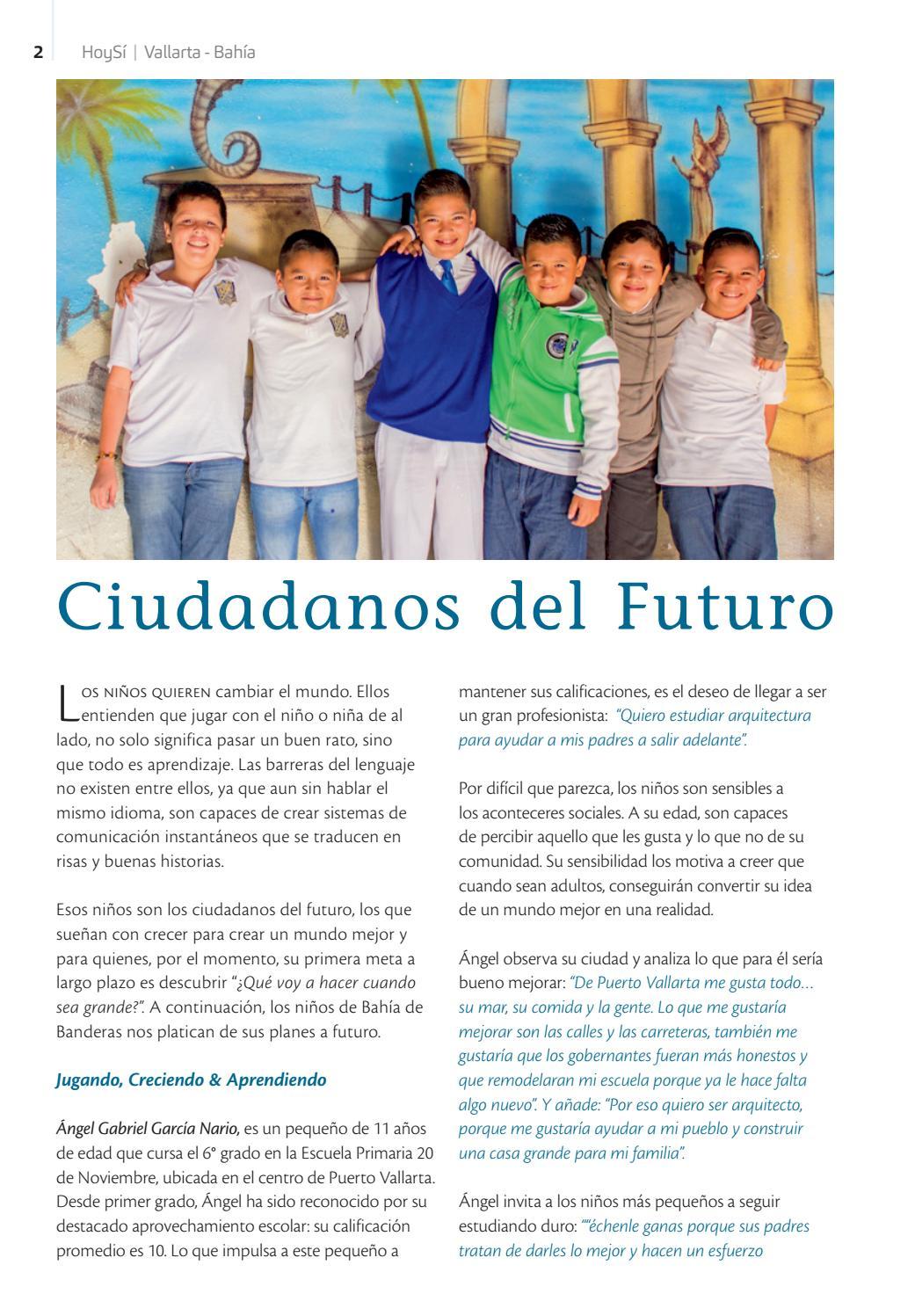 2 HoySí | Vallarta - Bahía

Ciudadanos del Futuro

Los niños quieren cambiar el mundo. Ellos entienden que jugar con el niño o niña de al lado, no solo significa pasar un buen rato, sino que todo es aprendizaje. Las barreras del lenguaje no existen entre ellos, ya que aun sin hablar el mismo idioma, son capaces de crear sistemas de comunicación instantáneos que se traducen en risas y buenas historias.

Esos niños son los ciudadanos del futuro, los que sueñan con crecer para crear un mundo mejor y para quienes, por el momento, su primera meta a largo plazo es descubrir "¿Qué voy a hacer cuando sea grande?". A continuación, los niños de Bahía de Banderas nos platican de sus planes a futuro.

Jugando, Creciendo & Aprendiendo

Ángel Gabriel García Nario, es un pequeño de 11 años de edad que cursa el 6° grado en la Escuela Primaria 20 de Noviembre, ubicada en el centro de Puerto Vallarta. Desde primer grado, Ángel ha sido reconocido por su destacado aprovechamiento escolar: su calificación promedio es 10. Lo que impulsa a este pequeño a mantener sus calificaciones, es el deseo de llegar a ser un gran profesionista: "Quiero estudiar arquitectura para ayudar a mis padres a salir adelante".

Por difícil que parezca, los niños son sensibles a los aconteceres sociales. A su edad, son capaces de percibir aquello que les gusta y lo que no de su comunidad. Su sensibilidad los motiva a creer que cuando sean adultos, conseguirán convertir su idea de un mundo mejor en una realidad.

Ángel observa su ciudad y analiza lo que para él sería bueno mejorar: "De Puerto Vallarta me gusta todo… su mar, su comida y la gente. Lo que me gustaría mejorar son las calles y las carreteras, también me gustaría que los gobernantes fueran más honestos y que remodelaran mi escuela porque ya le hace falta algo nuevo". Y añade: "Por eso quiero ser arquitecto, porque me gustaría ayudar a mi pueblo y construir una casa grande para mi familia".

Ángel invita a los niños más pequeños a seguir estudiando duro: ""échenle ganas porque sus padres tratan de darles lo mejor y hacen un esfuerzo